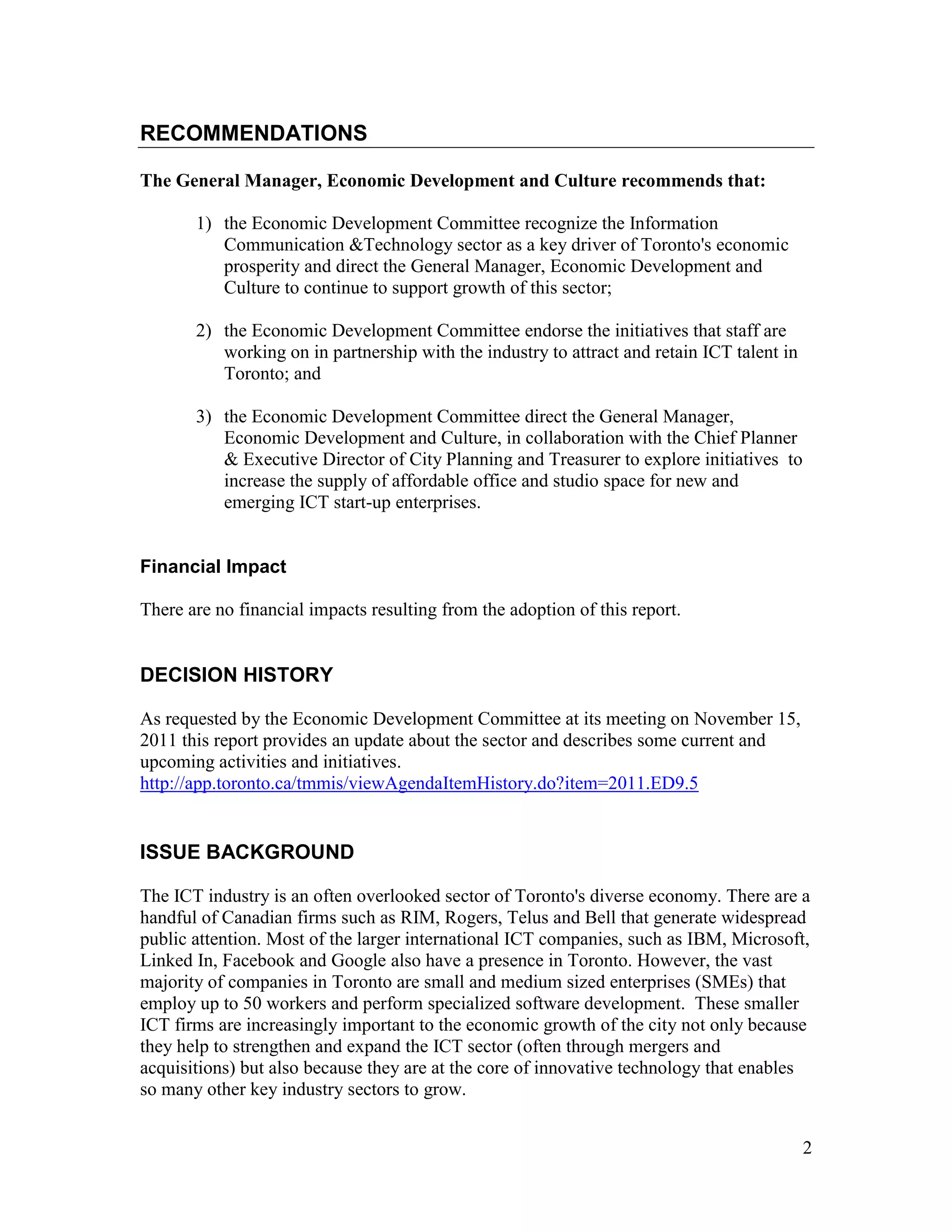 RECOMMENDATIONS

The General Manager, Economic Development and Culture recommends that:

1) the Economic Development Committee recognize the Information Communication &Technology sector as a key driver of Toronto's economic prosperity and direct the General Manager, Economic Development and Culture to continue to support growth of this sector;

2) the Economic Development Committee endorse the initiatives that staff are working on in partnership with the industry to attract and retain ICT talent in Toronto; and

3) the Economic Development Committee direct the General Manager, Economic Development and Culture, in collaboration with the Chief Planner & Executive Director of City Planning and Treasurer to explore initiatives to increase the supply of affordable office and studio space for new and emerging ICT start-up enterprises.

Financial Impact

There are no financial impacts resulting from the adoption of this report.

DECISION HISTORY

As requested by the Economic Development Committee at its meeting on November 15, 2011 this report provides an update about the sector and describes some current and upcoming activities and initiatives.
http://app.toronto.ca/tmmis/viewAgendaItemHistory.do?item=2011.ED9.5

ISSUE BACKGROUND

The ICT industry is an often overlooked sector of Toronto's diverse economy. There are a handful of Canadian firms such as RIM, Rogers, Telus and Bell that generate widespread public attention. Most of the larger international ICT companies, such as IBM, Microsoft, Linked In, Facebook and Google also have a presence in Toronto. However, the vast majority of companies in Toronto are small and medium sized enterprises (SMEs) that employ up to 50 workers and perform specialized software development. These smaller ICT firms are increasingly important to the economic growth of the city not only because they help to strengthen and expand the ICT sector (often through mergers and acquisitions) but also because they are at the core of innovative technology that enables so many other key industry sectors to grow.

2